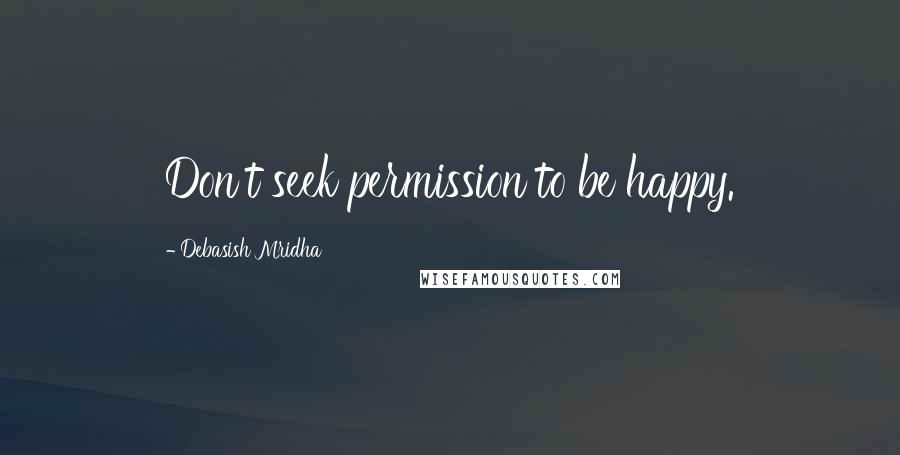 Don't seek permission to be happy.

- Debasish Mridha

WISEFAMOUSQUOTES.COM